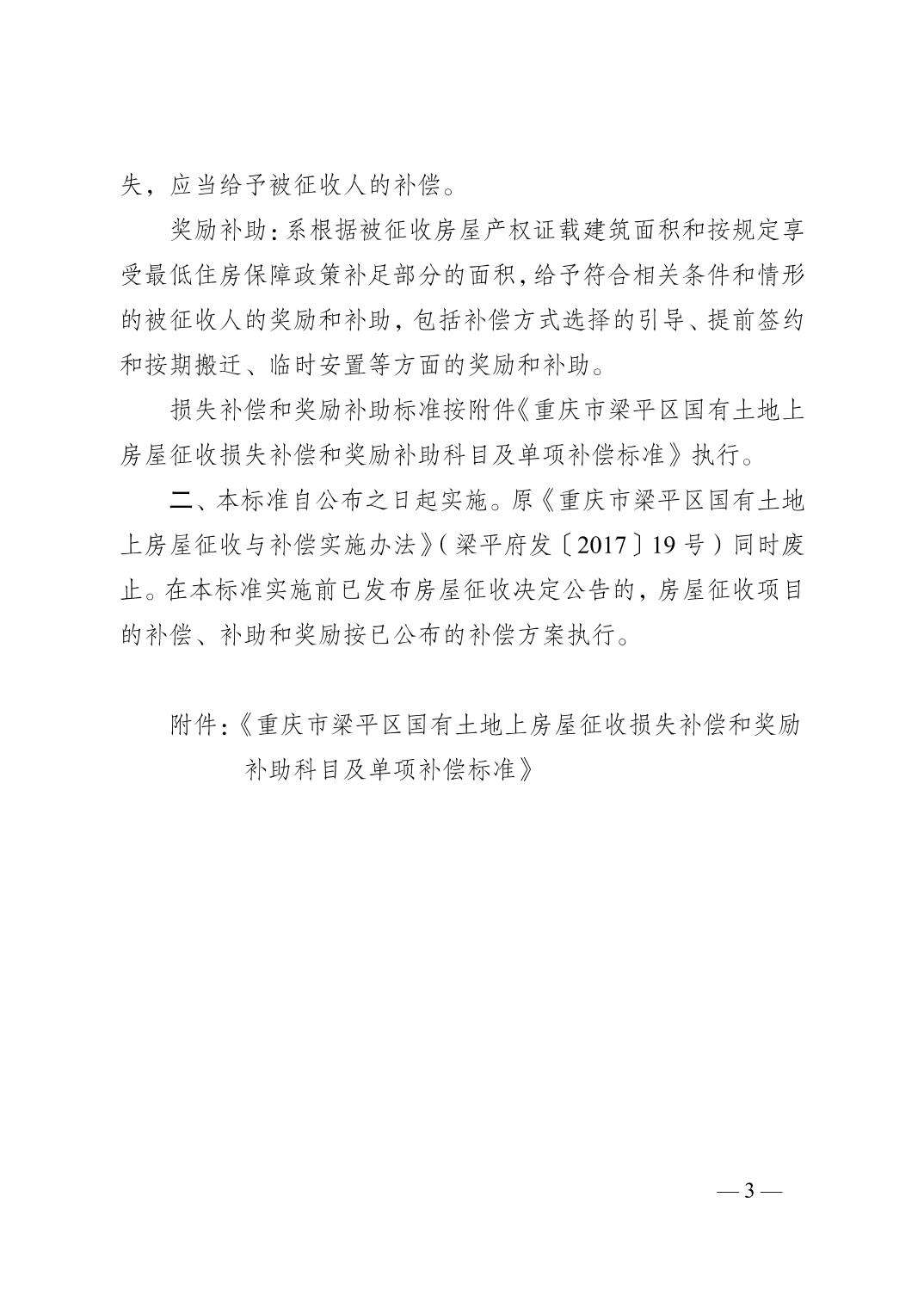 失，应当给予被征收人的补偿。

奖励补助：系根据被征收房屋产权证载建筑面积和按规定享受最低住房保障政策补足部分的面积，给予符合相关条件和情形的被征收人的奖励和补助，包括补偿方式选择的引导、提前签约和按期搬迁、临时安置等方面的奖励和补助。

损失补偿和奖励补助标准按附件《重庆市梁平区国有土地上房屋征收损失补偿和奖励补助科目及单项补偿标准》执行。

二、本标准自公布之日起实施。原《重庆市梁平区国有土地上房屋征收与补偿实施办法》（梁平府发〔2017〕19号）同时废止。在本标准实施前已发布房屋征收决定公告的，房屋征收项目的补偿、补助和奖励按已公布的补偿方案执行。

附件：《重庆市梁平区国有土地上房屋征收损失补偿和奖励补助科目及单项补偿标准》

— 3 —